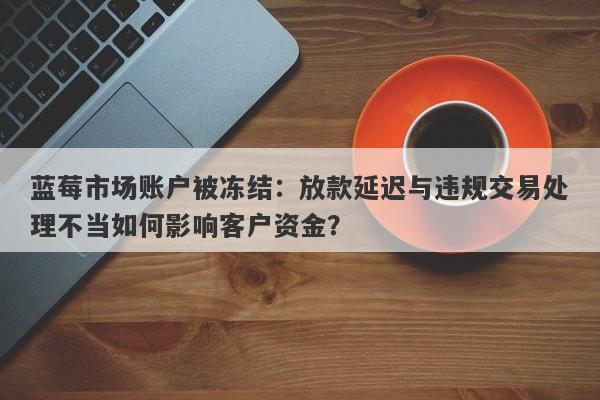 蓝莓市场账户被冻结：放款延迟与违规交易处理不当如何影响客户资金？